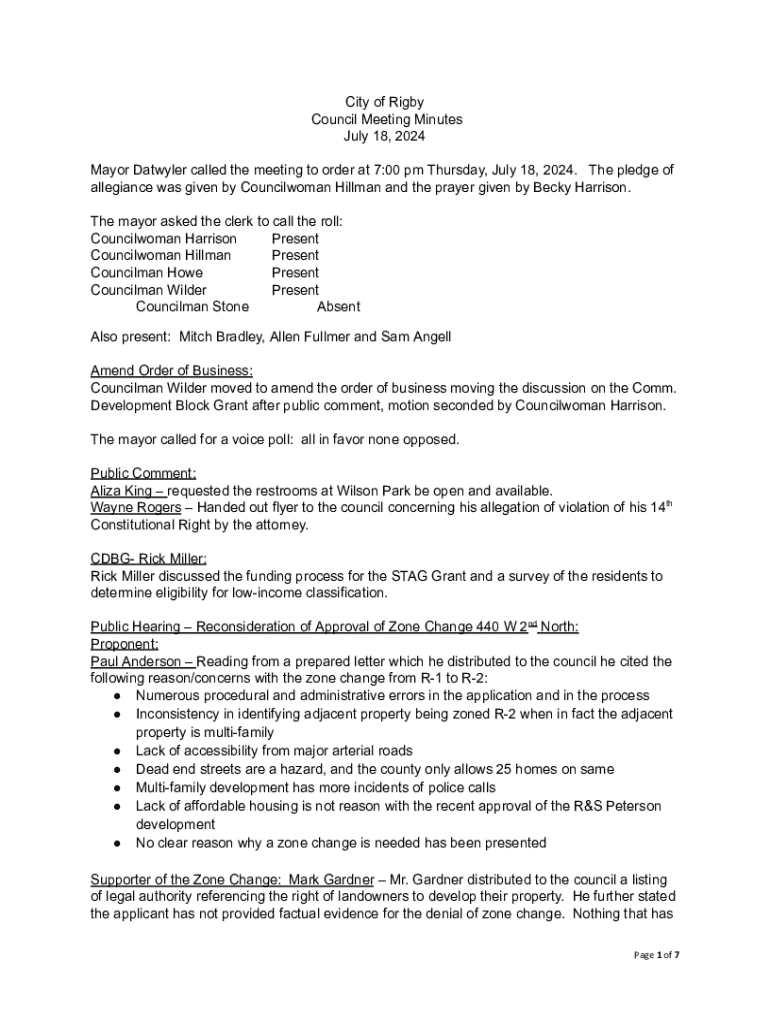 City of Rigby
Council Meeting Minutes
July 18, 2024

Mayor Datwyler called the meeting to order at 7:00 pm Thursday, July 18, 2024. The pledge of allegiance was given by Councilwoman Hillman and the prayer given by Becky Harrison.

The mayor asked the clerk to call the roll:
Councilwoman Harrison Present
Councilwoman Hillman Present
Councilman Howe Present
Councilman Wilder Present
Councilman Stone Absent

Also present: Mitch Bradley, Allen Fullmer and Sam Angell

Amend Order of Business:
Councilman Wilder moved to amend the order of business moving the discussion on the Comm. Development Block Grant after public comment, motion seconded by Councilwoman Harrison.

The mayor called for a voice poll: all in favor none opposed.

Public Comment:
Aliza King – requested the restrooms at Wilson Park be open and available.
Wayne Rogers – Handed out flyer to the council concerning his allegation of violation of his 14$^{th}$ Constitutional Right by the attorney.

CDBG- Rick Miller:
Rick Miller discussed the funding process for the STAG Grant and a survey of the residents to determine eligibility for low-income classification.

Public Hearing – Reconsideration of Approval of Zone Change 440 W 2$^{nd}$ North:
Proponent:
Paul Anderson – Reading from a prepared letter which he distributed to the council he cited the following reason/concerns with the zone change from R-1 to R-2:
● Numerous procedural and administrative errors in the application and in the process
● Inconsistency in identifying adjacent property being zoned R-2 when in fact the adjacent property is multi-family
● Lack of accessibility from major arterial roads
● Dead end streets are a hazard, and the county only allows 25 homes on same
● Multi-family development has more incidents of police calls
● Lack of affordable housing is not reason with the recent approval of the R&S Peterson development
● No clear reason why a zone change is needed has been presented

Supporter of the Zone Change: Mark Gardner – Mr. Gardner distributed to the council a listing of legal authority referencing the right of landowners to develop their property. He further stated the applicant has not provided factual evidence for the denial of zone change. Nothing that has

Page 1 of 7